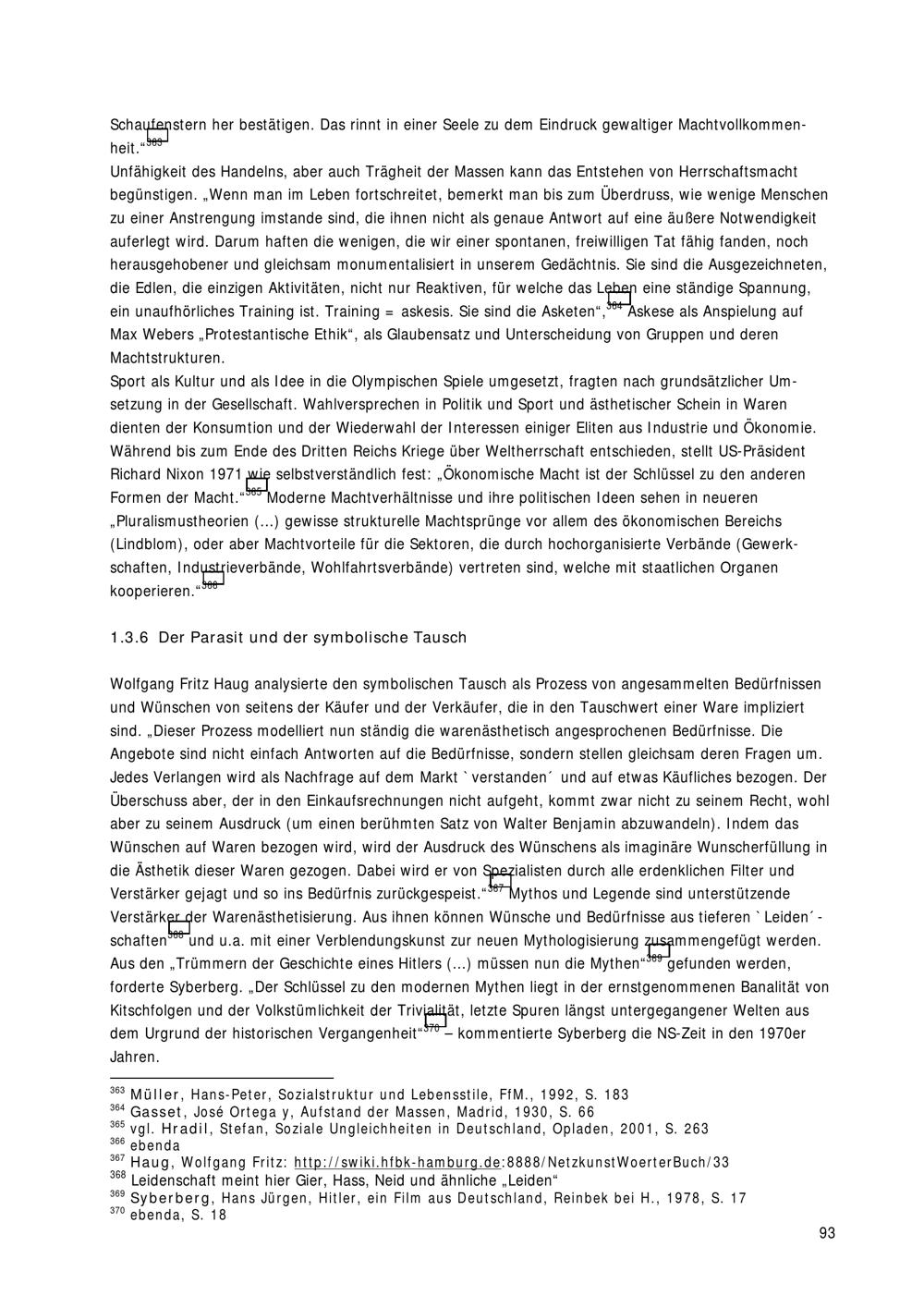 Schaufenstern her bestätigen. Das rinnt in einer Seele zu dem Eindruck gewaltiger Machtvollkommenheit.“$^{363}$
Unfähigkeit des Handelns, aber auch Trägheit der Massen kann das Entstehen von Herrschaftsmacht begünstigen. „Wenn man im Leben fortschreitet, bemerkt man bis zum Überdruss, wie wenige Menschen zu einer Anstrengung imstande sind, die ihnen nicht als genaue Antwort auf eine äußere Notwendigkeit auferlegt wird. Darum haften die wenigen, die wir einer spontanen, freiwilligen Tat fähig fanden, noch herausgehobener und gleichsam monumentalisiert in unserem Gedächtnis. Sie sind die Ausgezeichneten, die Edlen, die einzigen Aktivitäten, nicht nur Reaktiven, für welche das Leben eine ständige Spannung, ein unaufhörliches Training ist. Training = askesis. Sie sind die Asketen“,$^{364}$ Askese als Anspielung auf Max Webers „Protestantische Ethik“, als Glaubensatz und Unterscheidung von Gruppen und deren Machtstrukturen.
Sport als Kultur und als Idee in die Olympischen Spiele umgesetzt, fragten nach grundsätzlicher Umsetzung in der Gesellschaft. Wahlversprechen in Politik und Sport und ästhetischer Schein in Waren dienten der Konsumtion und der Wiederwahl der Interessen einiger Eliten aus Industrie und Ökonomie. Während bis zum Ende des Dritten Reichs Kriege über Weltherrschaft entschieden, stellt US-Präsident Richard Nixon 1971 wie selbstverständlich fest: „Ökonomische Macht ist der Schlüssel zu den anderen Formen der Macht.“$^{365}$ Moderne Machtverhältnisse und ihre politischen Ideen sehen in neueren „Pluralismustheorien (...) gewisse strukturelle Machtsprünge vor allem des ökonomischen Bereichs (Lindblom), oder aber Machtvorteile für die Sektoren, die durch hochorganisierte Verbände (Gewerkschaften, Industrieverbände, Wohlfahrtsverbände) vertreten sind, welche mit staatlichen Organen kooperieren.“$^{366}$

1.3.6 Der Parasit und der symbolische Tausch

Wolfgang Fritz Haug analysierte den symbolischen Tausch als Prozess von angesammelten Bedürfnissen und Wünschen von seitens der Käufer und der Verkäufer, die in den Tauschwert einer Ware impliziert sind. „Dieser Prozess modelliert nun ständig die warenästhetisch angesprochenen Bedürfnisse. Die Angebote sind nicht einfach Antworten auf die Bedürfnisse, sondern stellen gleichsam deren Fragen um. Jedes Verlangen wird als Nachfrage auf dem Markt `verstanden´ und auf etwas Käufliches bezogen. Der Überschuss aber, der in den Einkaufsrechnungen nicht aufgeht, kommt zwar nicht zu seinem Recht, wohl aber zu seinem Ausdruck (um einen berühmten Satz von Walter Benjamin abzuwandeln). Indem das Wünschen auf Waren bezogen wird, wird der Ausdruck des Wünschens als imaginäre Wunscherfüllung in die Ästhetik dieser Waren gezogen. Dabei wird er von Spezialisten durch alle erdenklichen Filter und Verstärker gejagt und so ins Bedürfnis zurückgespeist.“$^{367}$ Mythos und Legende sind unterstützende Verstärker der Warenästhetisierung. Aus ihnen können Wünsche und Bedürfnisse aus tieferen `Leiden´-schaften$^{368}$ und u.a. mit einer Verblendungskunst zur neuen Mythologisierung zusammengefügt werden. Aus den „Trümmern der Geschichte eines Hitlers (...) müssen nun die Mythen“$^{369}$ gefunden werden, forderte Syberberg. „Der Schlüssel zu den modernen Mythen liegt in der ernstgenommenen Banalität von Kitschfolgen und der Volkstümlichkeit der Trivialität, letzte Spuren längst untergegangener Welten aus dem Urgrund der historischen Vergangenheit“$^{370}$ – kommentierte Syberberg die NS-Zeit in den 1970er Jahren.

$^{363}$ Müller, Hans-Peter, Sozialstruktur und Lebensstile, FfM., 1992, S. 183
$^{364}$ Gasset, José Ortega y, Aufstand der Massen, Madrid, 1930, S. 66
$^{365}$ vgl. Hradil, Stefan, Soziale Ungleichheiten in Deutschland, Opladen, 2001, S. 263
$^{366}$ ebenda
$^{367}$ Haug, Wolfgang Fritz: http://swiki.hfbk-hamburg.de:8888/NetzkunstWoerterBuch/33
$^{368}$ Leidenschaft meint hier Gier, Hass, Neid und ähnliche „Leiden“
$^{369}$ Syberberg, Hans Jürgen, Hitler, ein Film aus Deutschland, Reinbek bei H., 1978, S. 17
$^{370}$ ebenda, S. 18

93